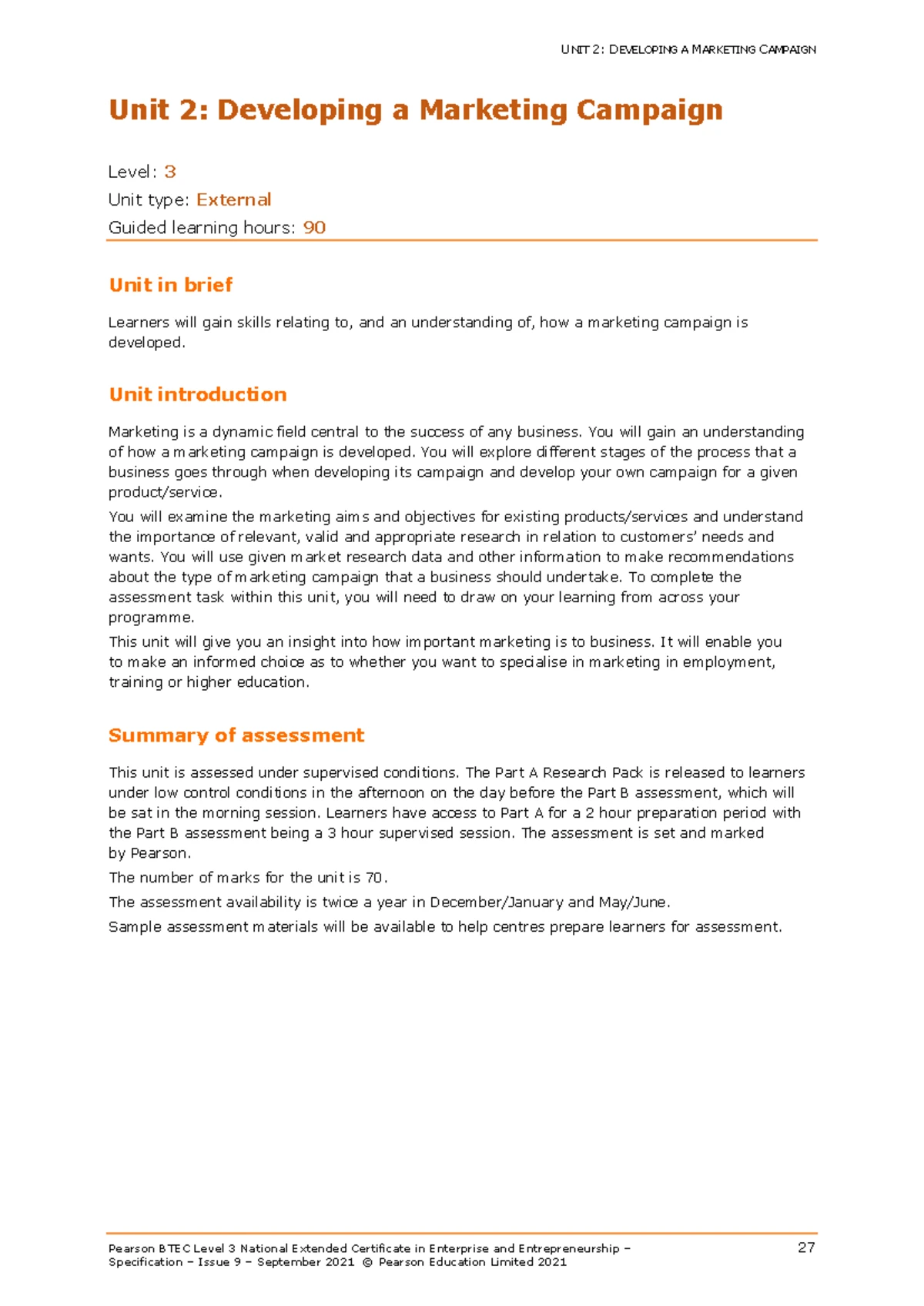 UNIT 2: DEVELOPING A MARKETING CAMPAIGN

Unit 2: Developing a Marketing Campaign

Level: 3
Unit type: External
Guided learning hours: 90

Unit in brief

Learners will gain skills relating to, and an understanding of, how a marketing campaign is developed.

Unit introduction

Marketing is a dynamic field central to the success of any business. You will gain an understanding of how a marketing campaign is developed. You will explore different stages of the process that a business goes through when developing its campaign and develop your own campaign for a given product/service.

You will examine the marketing aims and objectives for existing products/services and understand the importance of relevant, valid and appropriate research in relation to customers' needs and wants. You will use given market research data and other information to make recommendations about the type of marketing campaign that a business should undertake. To complete the assessment task within this unit, you will need to draw on your learning from across your programme.

This unit will give you an insight into how important marketing is to business. It will enable you to make an informed choice as to whether you want to specialise in marketing in employment, training or higher education.

Summary of assessment

This unit is assessed under supervised conditions. The Part A Research Pack is released to learners under low control conditions in the afternoon on the day before the Part B assessment, which will be sat in the morning session. Learners have access to Part A for a 2 hour preparation period with the Part B assessment being a 3 hour supervised session. The assessment is set and marked by Pearson.

The number of marks for the unit is 70.

The assessment availability is twice a year in December/January and May/June.

Sample assessment materials will be available to help centres prepare learners for assessment.

Pearson BTEC Level 3 National Extended Certificate in Enterprise and Entrepreneurship – Specification – Issue 9 – September 2021 © Pearson Education Limited 2021

27